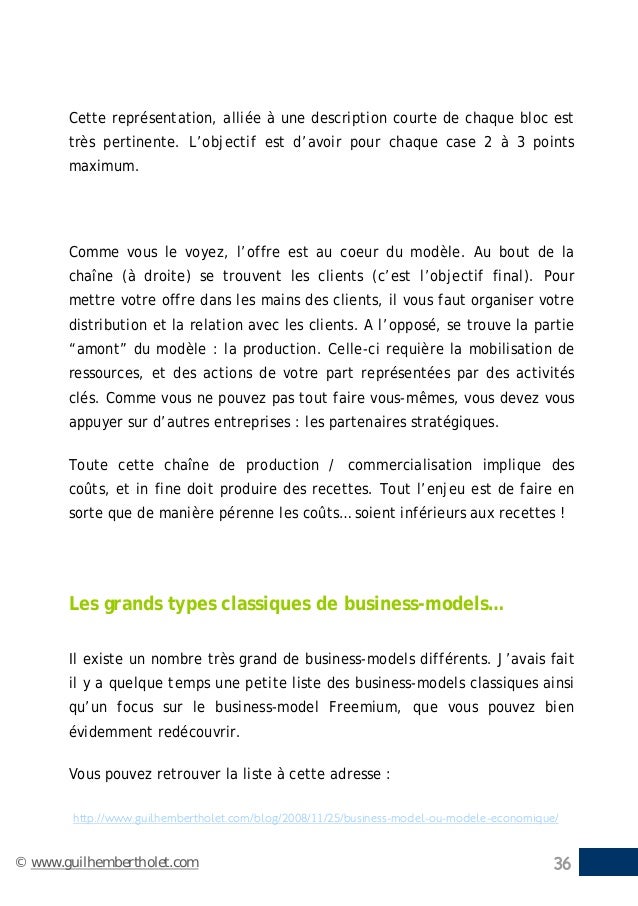 Cette représentation, alliée à une description courte de chaque bloc est très pertinente. L'objectif est d'avoir pour chaque case 2 à 3 points maximum.

Comme vous le voyez, l'offre est au coeur du modèle. Au bout de la chaîne (à droite) se trouvent les clients (c'est l'objectif final). Pour mettre votre offre dans les mains des clients, il vous faut organiser votre distribution et la relation avec les clients. A l'opposé, se trouve la partie "amont" du modèle : la production. Celle-ci requière la mobilisation de ressources, et des actions de votre part représentées par des activités clés. Comme vous ne pouvez pas tout faire vous-mêmes, vous devez vous appuyer sur d'autres entreprises : les partenaires stratégiques.

Toute cette chaîne de production / commercialisation implique des coûts, et in fine doit produire des recettes. Tout l'enjeu est de faire en sorte que de manière pérenne les coûts… soient inférieurs aux recettes !

Les grands types classiques de business-models…

Il existe un nombre très grand de business-models différents. J'avais fait il y a quelque temps une petite liste des business-models classiques ainsi qu'un focus sur le business-model Freemium, que vous pouvez bien évidemment redécouvrir.

Vous pouvez retrouver la liste à cette adresse :

http://www.guilhembertholet.com/blog/2008/11/25/business-model-ou-modele-economique/

© www.guilhembertholet.com

36